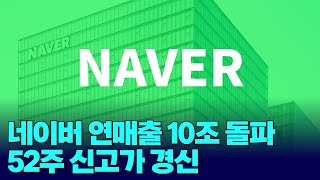 NAVER

NAVER

네이버 연매출 10조 돌파
52주 신고가 경신